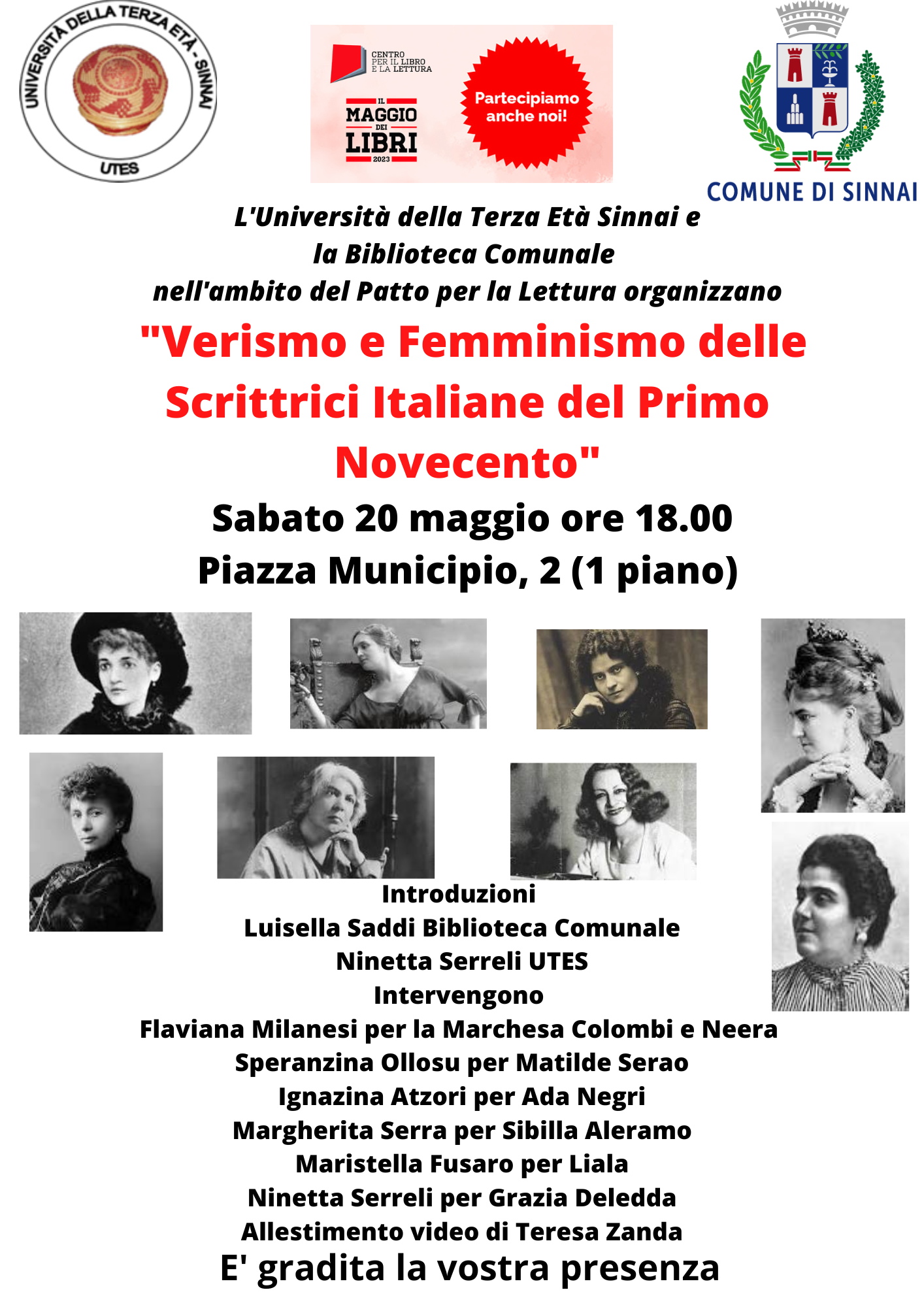 UNIVERSITÀ DELLA TERZA ETÀ - SINNAI
UTES

CENTRO PER IL LIBRO E LA LETTURA

IL MAGGIO DEI LIBRI 2023

Partecipiamo anche noi!

COMUNE DI SINNAI

L'Università della Terza Età Sinnai e
la Biblioteca Comunale
nell'ambito del Patto per la Lettura organizzano

"Verismo e Femminismo delle Scrittrici Italiane del Primo Novecento"

Sabato 20 maggio ore 18.00
Piazza Municipio, 2 (1 piano)

Introduzioni
Luisella Saddi Biblioteca Comunale
Ninetta Serreli UTES
Intervengono
Flaviana Milanesi per la Marchesa Colombi e Neera
Speranzina Ollosu per Matilde Serao
Ignazina Atzori per Ada Negri
Margherita Serra per Sibilla Aleramo
Maristella Fusaro per Liala
Ninetta Serreli per Grazia Deledda
Allestimento video di Teresa Zanda
E' gradita la vostra presenza